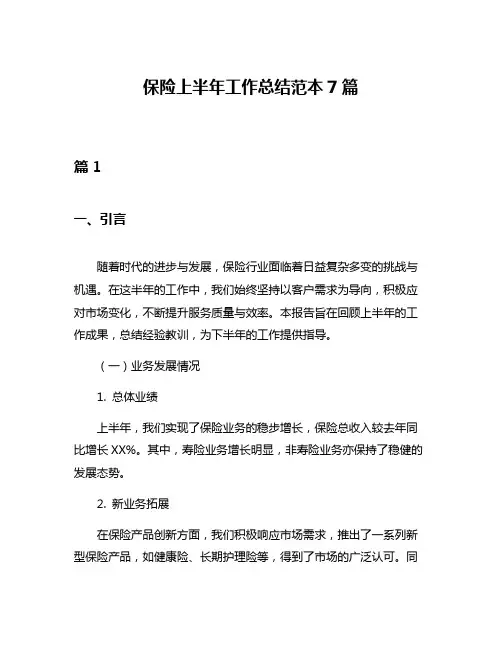 保险上半年工作总结范本7篇

篇1

一、引言

随着时代的进步与发展，保险行业面临着日益复杂多变的挑战与机遇。在这半年的工作中，我们始终坚持以客户需求为导向，积极应对市场变化，不断提升服务质量与效率。本报告旨在回顾上半年的工作成果，总结经验教训，为下半年的工作提供指导。

（一）业务发展情况

1. 总体业绩

上半年，我们实现了保险业务的稳步增长，保险总收入较去年同比增长XX%。其中，寿险业务增长明显，非寿险业务亦保持了稳健的发展态势。

2. 新业务拓展

在保险产品创新方面，我们积极响应市场需求，推出了一系列新型保险产品，如健康险、长期护理险等，得到了市场的广泛认可。同